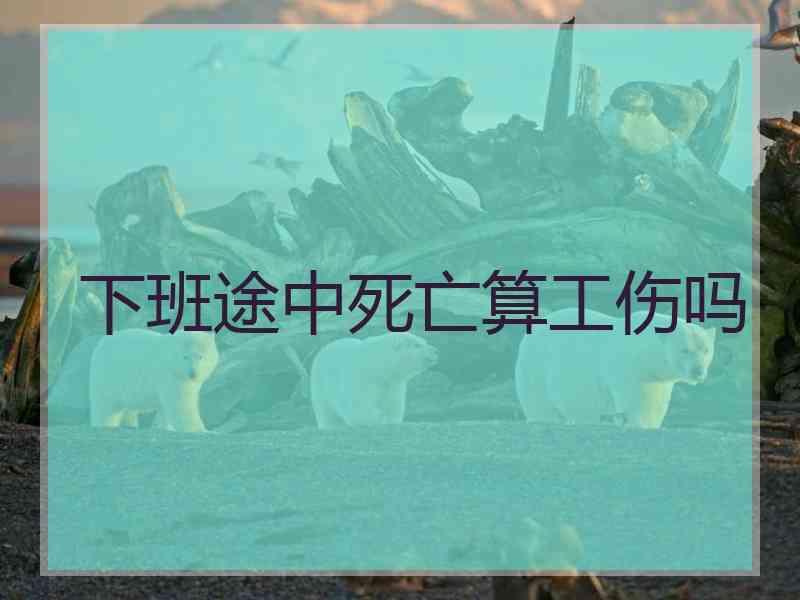 下班途中死亡算工伤吗